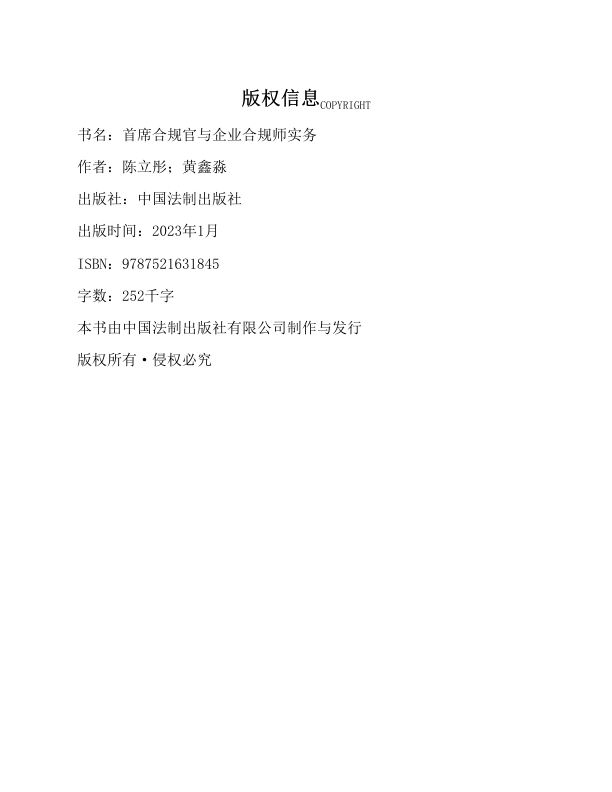 版权信息COPYRIGHT

书名：首席合规官与企业合规师实务

作者：陈立彤；黄鑫淼

出版社：中国法制出版社

出版时间：2023年1月

ISBN：9787521631845

字数：252千字

本书由中国法制出版社有限公司制作与发行

版权所有·侵权必究